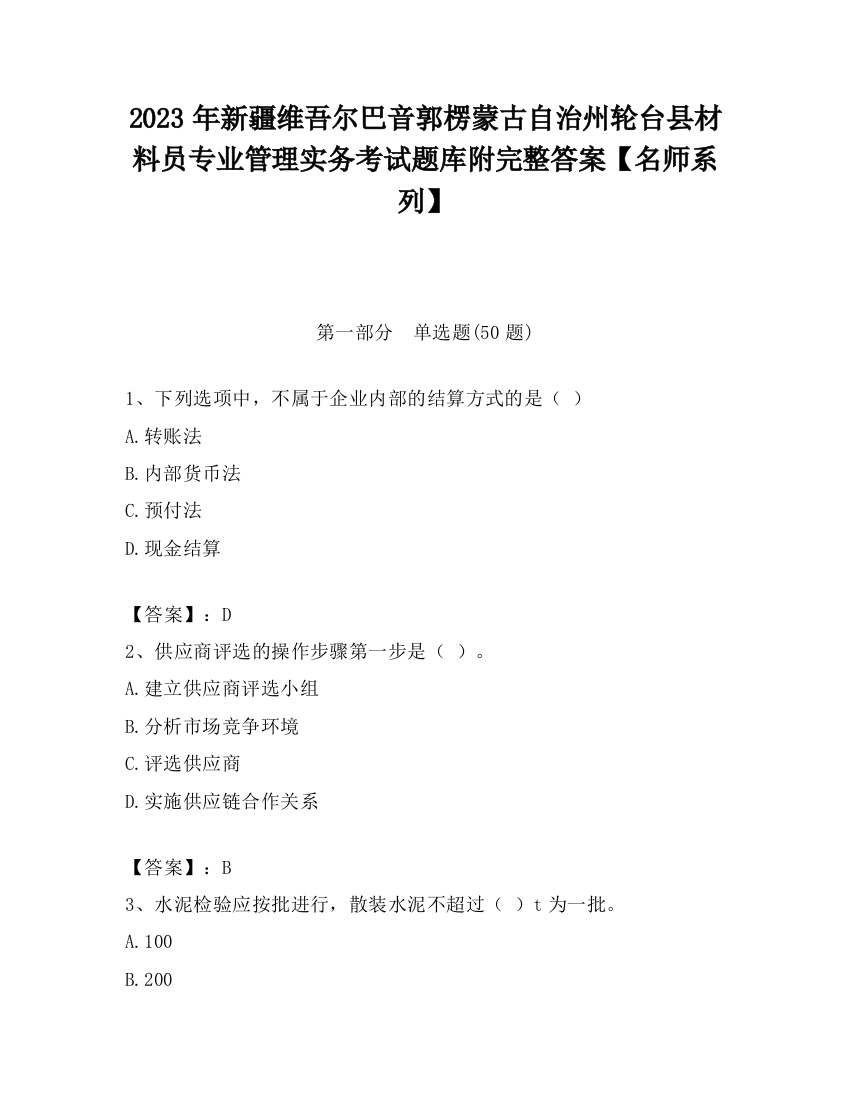 2023 年新疆维吾尔巴音郭楞蒙古自治州轮台县材料员专业管理实务考试题库附完整答案【名师系列】

第一部分　单选题(50 题)

1、下列选项中，不属于企业内部的结算方式的是（ ）

A.转账法

B.内部货币法

C.预付法

D.现金结算

【答案】：D

2、供应商评选的操作步骤第一步是（ ）。

A.建立供应商评选小组

B.分析市场竞争环境

C.评选供应商

D.实施供应链合作关系

【答案】：B

3、水泥检验应按批进行，散装水泥不超过（ ）t 为一批。

A.100

B.200